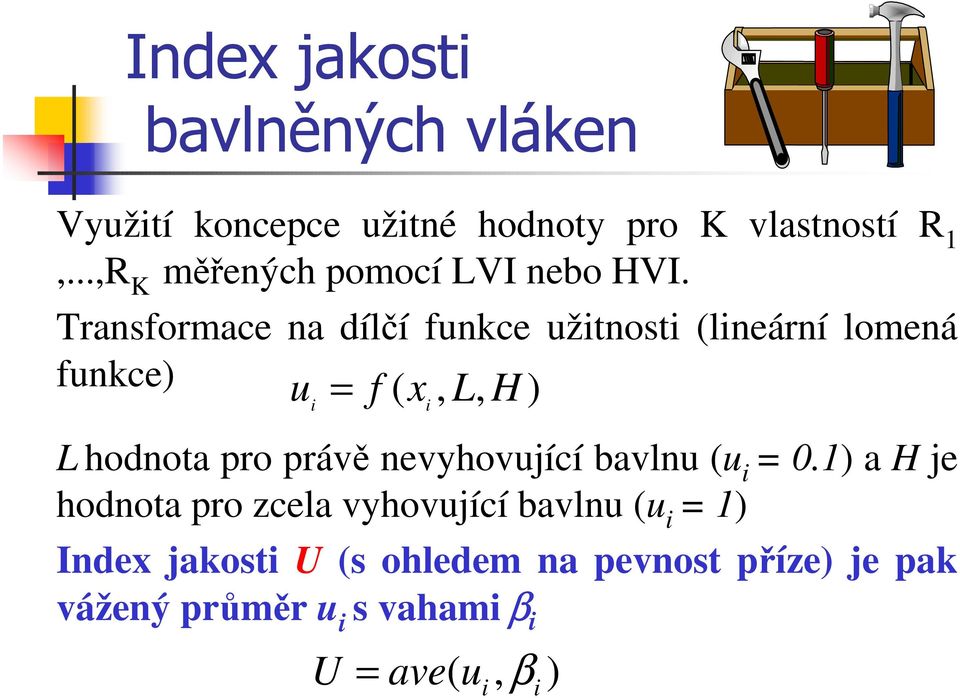 Index jakosti bavlněných vláken

Využití koncepce užitné hodnoty pro K vlastností $R_1$ ,...,$R_K$ měřených pomocí LVI nebo HVI.

Transformace na dílčí funkce užitnosti (lineární lomená funkce) $u_i = f(x_i, L, H)$

$L$ hodnota pro právě nevyhovující bavlnu ($u_i = 0.1$) a $H$ je hodnota pro zcela vyhovující bavlnu ($u_i = 1$)

Index jakosti $U$ (s ohledem na pevnost příze) je pak vážený průměr $u_i$ s vahami $\beta_i$

$U = ave(u_i, \beta_i)$